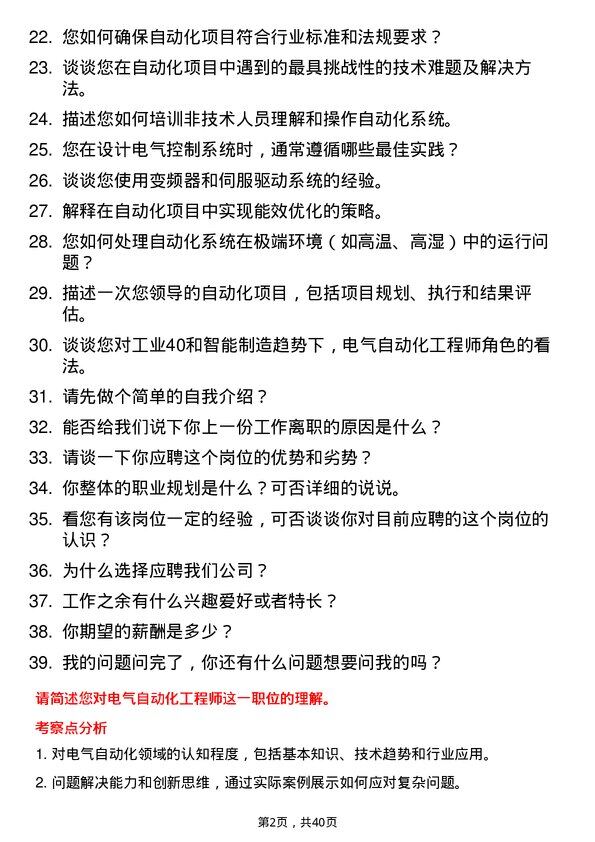 22. 您如何确保自动化项目符合行业标准和法规要求？

23. 谈谈您在自动化项目中遇到的最具挑战性的技术难题及解决方法。

24. 描述您如何培训非技术人员理解和操作自动化系统。

25. 您在设计电气控制系统时，通常遵循哪些最佳实践？

26. 谈谈您使用变频器和伺服驱动系统的经验。

27. 解释在自动化项目中实现能效优化的策略。

28. 您如何处理自动化系统在极端环境（如高温、高湿）中的运行问题？

29. 描述一次您领导的自动化项目，包括项目规划、执行和结果评估。

30. 谈谈您对工业40和智能制造趋势下，电气自动化工程师角色的看法。

31. 请先做个简单的自我介绍？

32. 能否给我们说下你上一份工作离职的原因是什么？

33. 请谈一下你应聘这个岗位的优势和劣势？

34. 你整体的职业规划是什么？可否详细的说说。

35. 看您有该岗位一定的经验，可否谈谈你对目前应聘的这个岗位的认识？

36. 为什么选择应聘我们公司？

37. 工作之余有什么兴趣爱好或者特长？

38. 你期望的薪酬是多少？

39. 我的问题问完了，你还有什么问题想要问我的吗？

请简述您对电气自动化工程师这一职位的理解。

考察点分析

1. 对电气自动化领域的认知程度，包括基本知识、技术趋势和行业应用。

2. 问题解决能力和创新思维，通过实际案例展示如何应对复杂问题。

第2页，共40页